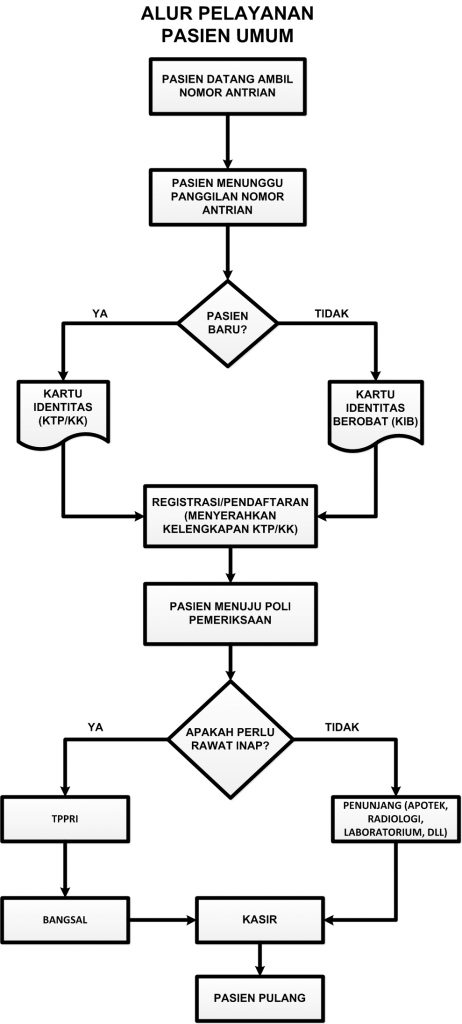 ALUR PELAYANAN
PASIEN UMUM

PASIEN DATANG AMBIL NOMOR ANTRIAN

PASIEN MENUNGGU PANGGILAN NOMOR ANTRIAN

PASIEN BARU?

YA

TIDAK

KARTU IDENTITAS (KTP/KK)

KARTU IDENTITAS BEROBAT (KIB)

REGISTRASI/PENDAFTARAN (MENYERAHKAN KELENGKAPAN KTP/KK)

PASIEN MENUJU POLI PEMERIKSAAN

APAKAH PERLU RAWAT INAP?

YA

TIDAK

TPPRI

PENUNJANG (APOTEK, RADIOLOGI, LABORATORIUM, DLL)

BANGSAL

KASIR

PASIEN PULANG